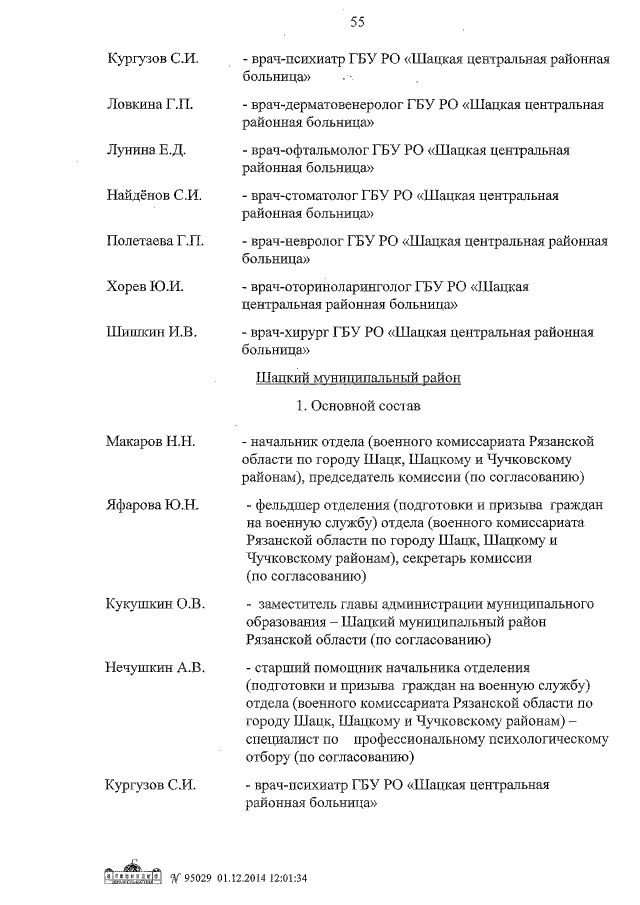 55

Кургузов С.И. - врач-психиатр ГБУ РО «Шацкая центральная районная больница»

Ловкина Г.П. - врач-дерматовенеролог ГБУ РО «Шацкая центральная районная больница»

Лунина Е.Д. - врач-офтальмолог ГБУ РО «Шацкая центральная районная больница»

Найдёнов С.И. - врач-стоматолог ГБУ РО «Шацкая центральная районная больница»

Полетаева Г.П. - врач-невролог ГБУ РО «Шацкая центральная районная больница»

Хорев Ю.И. - врач-оториноларинголог ГБУ РО «Шацкая центральная районная больница»

Шишкин И.В. - врач-хирург ГБУ РО «Шацкая центральная районная больница»

Шацкий муниципальный район

1. Основной состав

Макаров Н.Н. - начальник отдела (военного комиссариата Рязанской области по городу Шацк, Шацкому и Чучковскому районам), председатель комиссии (по согласованию)

Яфарова Ю.Н. - фельдшер отделения (подготовки и призыва граждан на военную службу) отдела (военного комиссариата Рязанской области по городу Шацк, Шацкому и Чучковскому районам), секретарь комиссии (по согласованию)

Кукушкин О.В. - заместитель главы администрации муниципального образования – Шацкий муниципальный район Рязанской области (по согласованию)

Нечушкин А.В. - старший помощник начальника отделения (подготовки и призыва граждан на военную службу) отдела (военного комиссариата Рязанской области по городу Шацк, Шацкому и Чучковскому районам) – специалист по профессиональному психологическому отбору (по согласованию)

Кургузов С.И. - врач-психиатр ГБУ РО «Шацкая центральная районная больница»

№ 95029 01.12.2014 12:01:34